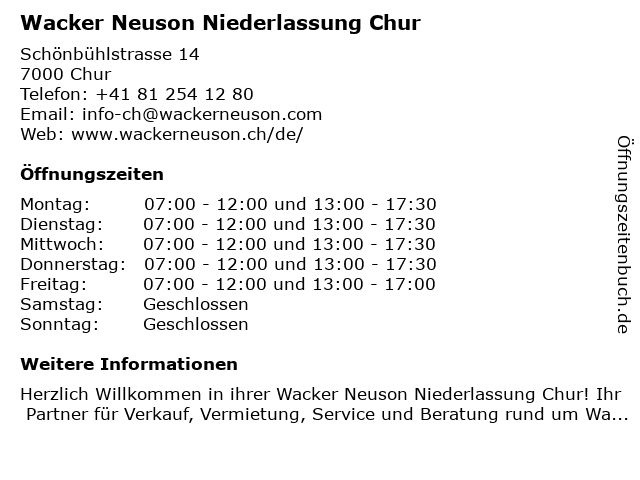 Wacker Neuson Niederlassung Chur

Schönbühlstrasse 14
7000 Chur
Telefon: +41 81 254 12 80
Email: info-ch@wackerneuson.com
Web: www.wackerneuson.ch/de/

Öffnungszeiten

| | |
|---|---|
| Montag: | 07:00 - 12:00 und 13:00 - 17:30 |
| Dienstag: | 07:00 - 12:00 und 13:00 - 17:30 |
| Mittwoch: | 07:00 - 12:00 und 13:00 - 17:30 |
| Donnerstag: | 07:00 - 12:00 und 13:00 - 17:30 |
| Freitag: | 07:00 - 12:00 und 13:00 - 17:00 |
| Samstag: | Geschlossen |
| Sonntag: | Geschlossen |

Weitere Informationen

Herzlich Willkommen in ihrer Wacker Neuson Niederlassung Chur! Ihr Partner für Verkauf, Vermietung, Service und Beratung rund um Wa...

Öffnungszeitenbuch.de